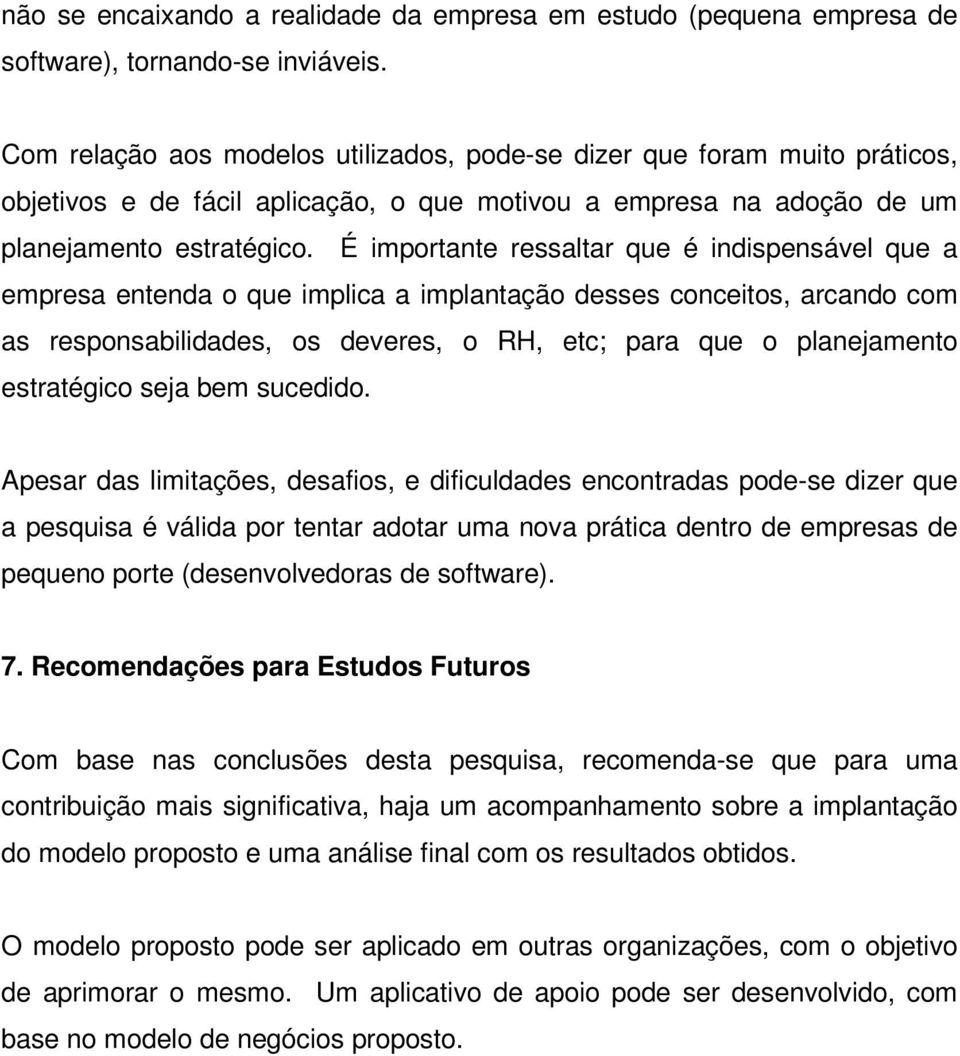 não se encaixando a realidade da empresa em estudo (pequena empresa de software), tornando-se inviáveis.

Com relação aos modelos utilizados, pode-se dizer que foram muito práticos, objetivos e de fácil aplicação, o que motivou a empresa na adoção de um planejamento estratégico. É importante ressaltar que é indispensável que a empresa entenda o que implica a implantação desses conceitos, arcando com as responsabilidades, os deveres, o RH, etc; para que o planejamento estratégico seja bem sucedido.

Apesar das limitações, desafios, e dificuldades encontradas pode-se dizer que a pesquisa é válida por tentar adotar uma nova prática dentro de empresas de pequeno porte (desenvolvedoras de software).

7. Recomendações para Estudos Futuros

Com base nas conclusões desta pesquisa, recomenda-se que para uma contribuição mais significativa, haja um acompanhamento sobre a implantação do modelo proposto e uma análise final com os resultados obtidos.

O modelo proposto pode ser aplicado em outras organizações, com o objetivo de aprimorar o mesmo. Um aplicativo de apoio pode ser desenvolvido, com base no modelo de negócios proposto.